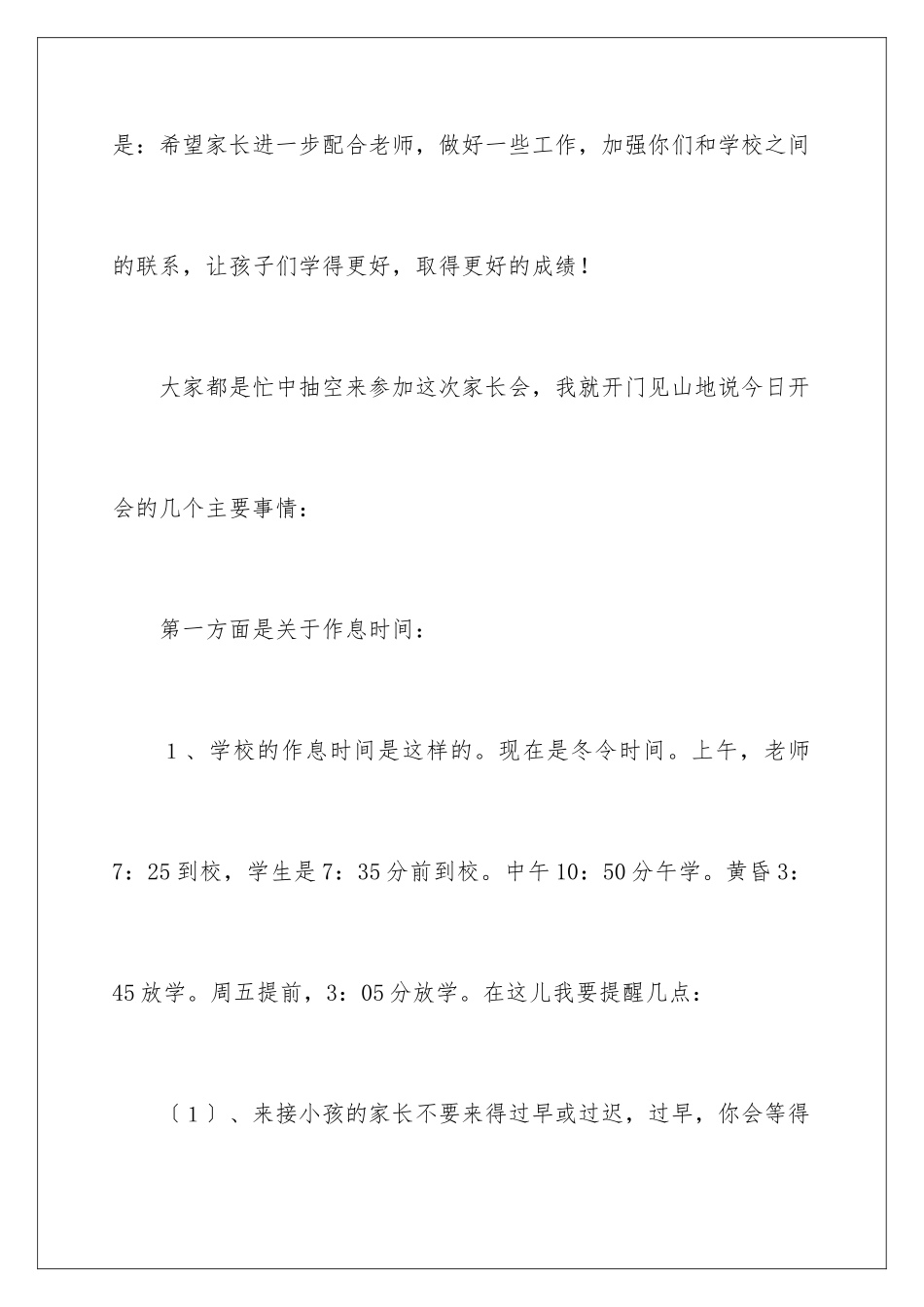 是：希望家长进一步配合老师，做好一些工作，加强你们和学校之间的联系，让孩子们学得更好，取得更好的成绩！

大家都是忙中抽空来参加这次家长会，我就开门见山地说今日开会的几个主要事情：

第一方面是关于作息时间：

1、学校的作息时间是这样的。现在是冬令时间。上午，老师7：25到校，学生是7：35分前到校。中午10：50分午学。黄昏3：45放学。周五提前，3：05分放学。在这儿我要提醒几点：

〔1〕、来接小孩的家长不要来得过早或过迟，过早，你会等得